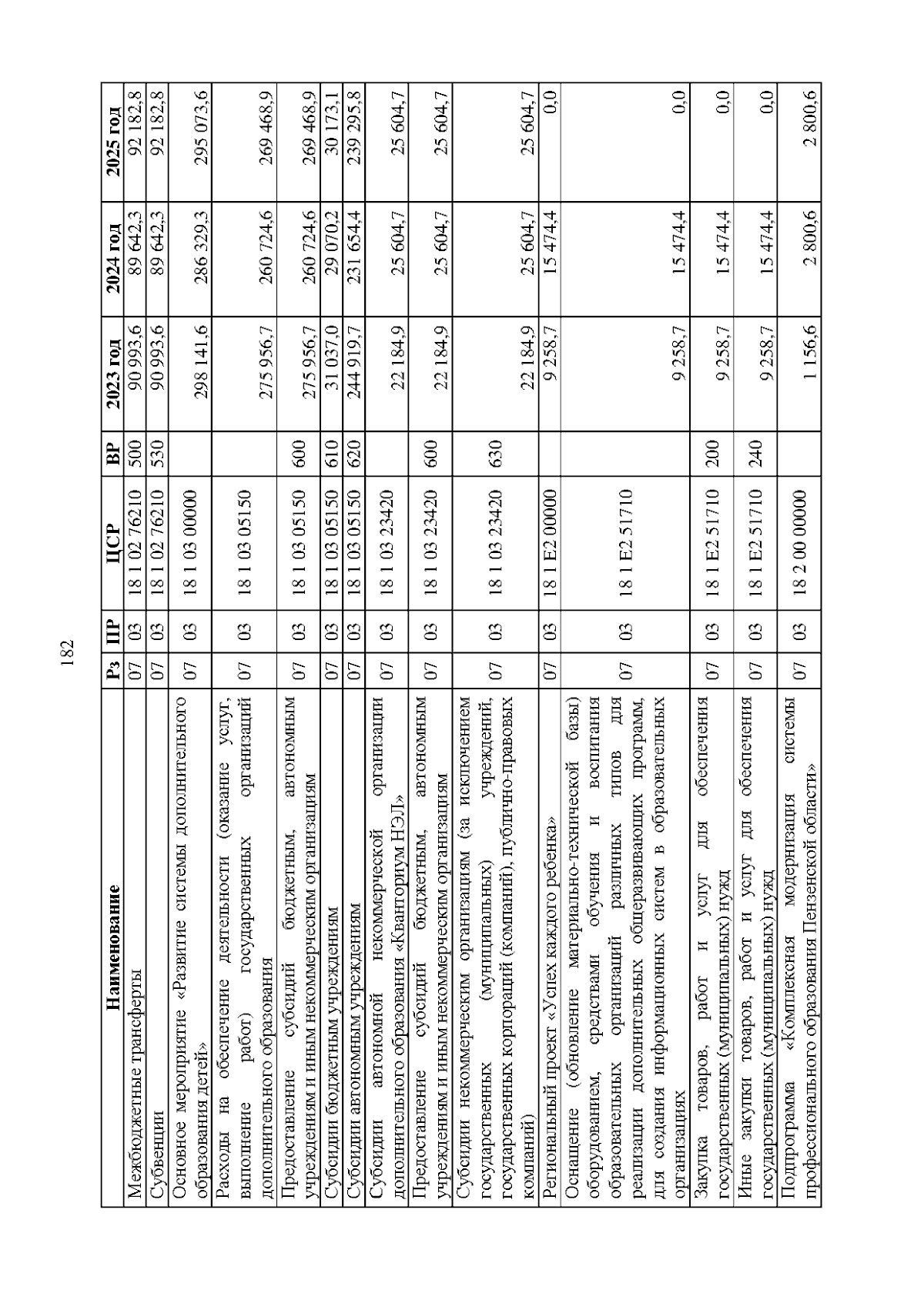 182

| Наименование | Рз | ПР | ЦСР | ВР | 2023 год | 2024 год | 2025 год |
|---|---|---|---|---|---|---|---|
| Межбюджетные трансферты | 07 | 03 | 18 1 02 76210 | 500 | 90 993,6 | 89 642,3 | 92 182,8 |
| Субвенции | 07 | 03 | 18 1 02 76210 | 530 | 90 993,6 | 89 642,3 | 92 182,8 |
| Основное мероприятие «Развитие системы дополнительного образования детей» | 07 | 03 | 18 1 03 00000 | | 298 141,6 | 286 329,3 | 295 073,6 |
| Расходы на обеспечение деятельности (оказание услуг, выполнение работ) государственных организаций дополнительного образования | 07 | 03 | 18 1 03 05150 | | 275 956,7 | 260 724,6 | 269 468,9 |
| Предоставление субсидий бюджетным, автономным учреждениям и иным некоммерческим организациям | 07 | 03 | 18 1 03 05150 | 600 | 275 956,7 | 260 724,6 | 269 468,9 |
| Субсидии бюджетным учреждениям | 07 | 03 | 18 1 03 05150 | 610 | 31 037,0 | 29 070,2 | 30 173,1 |
| Субсидии автономным учреждениям | 07 | 03 | 18 1 03 05150 | 620 | 244 919,7 | 231 654,4 | 239 295,8 |
| Субсидии автономной некоммерческой организации дополнительного образования «Кванториум НЭЛ» | 07 | 03 | 18 1 03 23420 | | 22 184,9 | 25 604,7 | 25 604,7 |
| Предоставление субсидий бюджетным, автономным учреждениям и иным некоммерческим организациям | 07 | 03 | 18 1 03 23420 | 600 | 22 184,9 | 25 604,7 | 25 604,7 |
| Субсидии некоммерческим организациям (за исключением государственных (муниципальных) учреждений, государственных корпораций (компаний), публично-правовых компаний) | 07 | 03 | 18 1 03 23420 | 630 | 22 184,9 | 25 604,7 | 25 604,7 |
| Региональный проект «Успех каждого ребенка» | 07 | 03 | 18 1 E2 00000 | | 9 258,7 | 15 474,4 | 0,0 |
| Оснащение (обновление материально-технической базы) оборудованием, средствами обучения и воспитания образовательных организаций различных типов для реализации дополнительных общеразвивающих программ, для создания информационных систем в образовательных организациях | 07 | 03 | 18 1 E2 51710 | | 9 258,7 | 15 474,4 | 0,0 |
| Закупка товаров, работ и услуг для обеспечения государственных (муниципальных) нужд | 07 | 03 | 18 1 E2 51710 | 200 | 9 258,7 | 15 474,4 | 0,0 |
| Иные закупки товаров, работ и услуг для обеспечения государственных (муниципальных) нужд | 07 | 03 | 18 1 E2 51710 | 240 | 9 258,7 | 15 474,4 | 0,0 |
| Подпрограмма «Комплексная модернизация системы профессионального образования Пензенской области» | 07 | 03 | 18 2 00 00000 | | 1 156,6 | 2 800,6 | 2 800,6 |